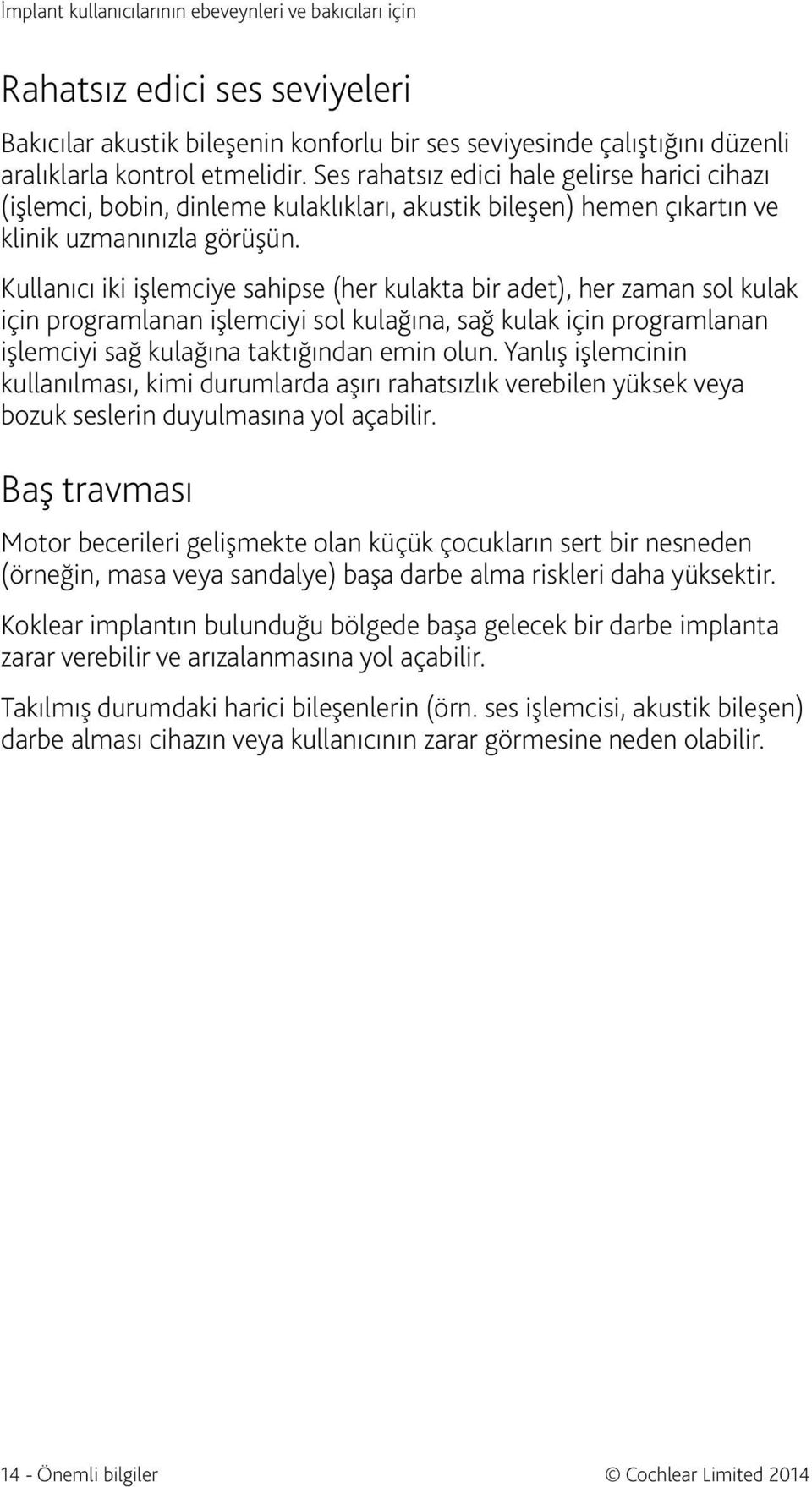 İmplant kullanıcılarının ebeveynleri ve bakıcıları için

Rahatsız edici ses seviyeleri

Bakıcılar akustik bileşenin konforlu bir ses seviyesinde çalıştığını düzenli aralıklarla kontrol etmelidir. Ses rahatsız edici hale gelirse harici cihazı (işlemci, bobin, dinleme kulaklıkları, akustik bileşen) hemen çıkartın ve klinik uzmanınızla görüşün.

Kullanıcı iki işlemciye sahipse (her kulakta bir adet), her zaman sol kulak için programlanan işlemciyi sol kulağına, sağ kulak için programlanan işlemciyi sağ kulağına taktığından emin olun. Yanlış işlemcinin kullanılması, kimi durumlarda aşırı rahatsızlık verebilen yüksek veya bozuk seslerin duyulmasına yol açabilir.

Baş travması

Motor becerileri gelişmekte olan küçük çocukların sert bir nesneden (örneğin, masa veya sandalye) başa darbe alma riskleri daha yüksektir.

Koklear implantın bulunduğu bölgede başa gelecek bir darbe implanta zarar verebilir ve arızalanmasına yol açabilir.

Takılmış durumdaki harici bileşenlerin (örn. ses işlemcisi, akustik bileşen) darbe alması cihazın veya kullanıcının zarar görmesine neden olabilir.

14 - Önemli bilgiler

© Cochlear Limited 2014